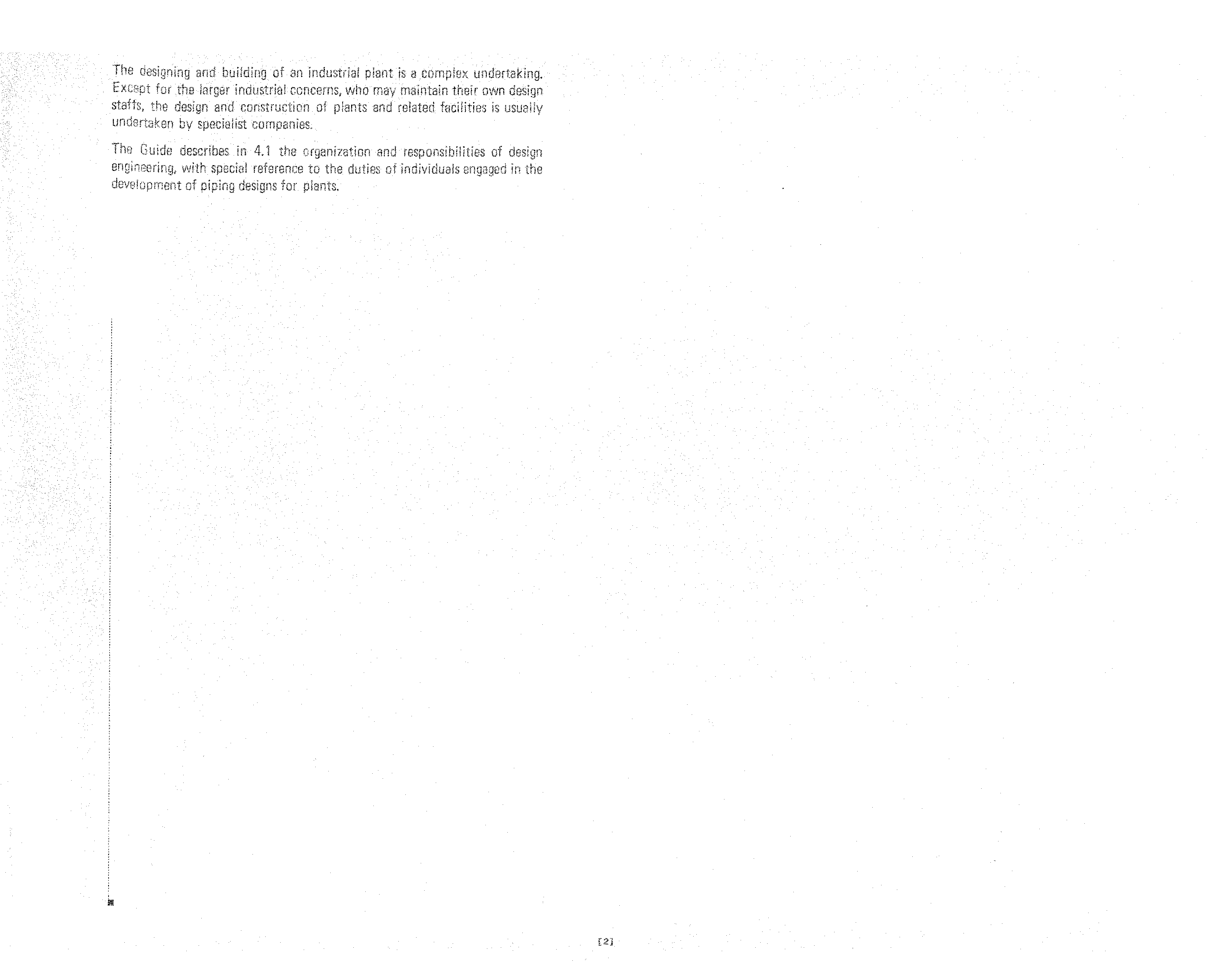 The designing and building of an industrial plant is a complex undertaking. Except for the larger industrial concerns, who may maintain their own design staffs, the design and construction of plants and related facilities is usually undertaken by specialist companies.

The Guide describes in 4.1 the organization and responsibilities of design engineering, with special reference to the duties of individuals engaged in the development of piping designs for plants.

[2]